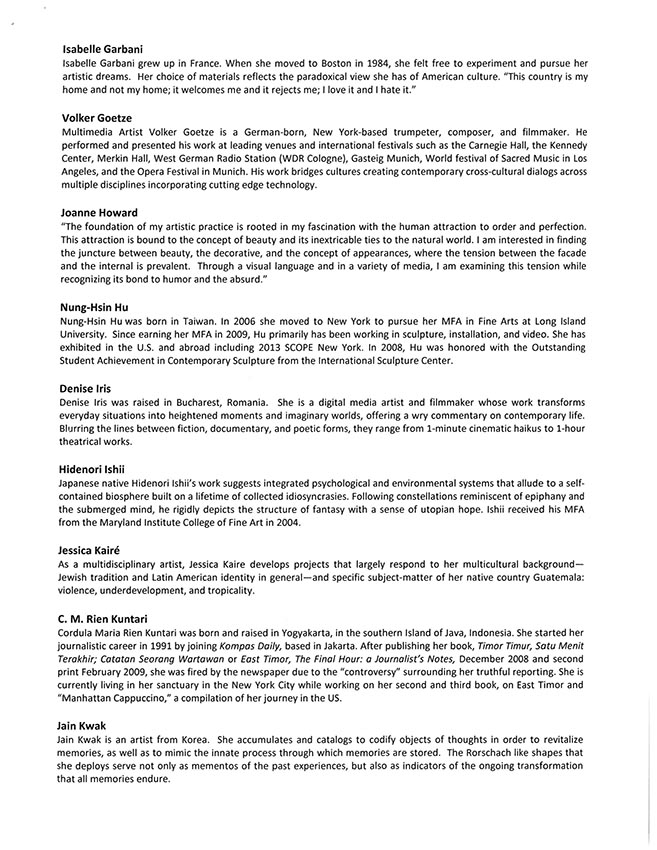 Isabelle Garbani
Isabelle Garbani grew up in France. When she moved to Boston in 1984, she felt free to experiment and pursue her artistic dreams. Her choice of materials reflects the paradoxical view she has of American culture. "This country is my home and not my home; it welcomes me and it rejects me; I love it and I hate it."

Volker Goetze
Multimedia Artist Volker Goetze is a German-born, New York-based trumpeter, composer, and filmmaker. He performed and presented his work at leading venues and international festivals such as the Carnegie Hall, the Kennedy Center, Merkin Hall, West German Radio Station (WDR Cologne), Gasteig Munich, World festival of Sacred Music in Los Angeles, and the Opera Festival in Munich. His work bridges cultures creating contemporary cross-cultural dialogs across multiple disciplines incorporating cutting edge technology.

Joanne Howard
"The foundation of my artistic practice is rooted in my fascination with the human attraction to order and perfection. This attraction is bound to the concept of beauty and its inextricable ties to the natural world. I am interested in finding the juncture between beauty, the decorative, and the concept of appearances, where the tension between the facade and the internal is prevalent. Through a visual language and in a variety of media, I am examining this tension while recognizing its bond to humor and the absurd."

Nung-Hsin Hu
Nung-Hsin Hu was born in Taiwan. In 2006 she moved to New York to pursue her MFA in Fine Arts at Long Island University. Since earning her MFA in 2009, Hu primarily has been working in sculpture, installation, and video. She has exhibited in the U.S. and abroad including 2013 SCOPE New York. In 2008, Hu was honored with the Outstanding Student Achievement in Contemporary Sculpture from the International Sculpture Center.

Denise Iris
Denise Iris was raised in Bucharest, Romania. She is a digital media artist and filmmaker whose work transforms everyday situations into heightened moments and imaginary worlds, offering a wry commentary on contemporary life. Blurring the lines between fiction, documentary, and poetic forms, they range from 1-minute cinematic haikus to 1-hour theatrical works.

Hidenori Ishii
Japanese native Hidenori Ishii's work suggests integrated psychological and environmental systems that allude to a self-contained biosphere built on a lifetime of collected idiosyncrasies. Following constellations reminiscent of epiphany and the submerged mind, he rigidly depicts the structure of fantasy with a sense of utopian hope. Ishii received his MFA from the Maryland Institute College of Fine Art in 2004.

Jessica Kairé
As a multidisciplinary artist, Jessica Kaire develops projects that largely respond to her multicultural background—Jewish tradition and Latin American identity in general—and specific subject-matter of her native country Guatemala: violence, underdevelopment, and tropicality.

C. M. Rien Kuntari
Cordula Maria Rien Kuntari was born and raised in Yogyakarta, in the southern Island of Java, Indonesia. She started her journalistic career in 1991 by joining Kompas Daily, based in Jakarta. After publishing her book, Timor Timur, Satu Menit Terakhir; Catatan Seorang Wartawan or East Timor, The Final Hour: a Journalist's Notes, December 2008 and second print February 2009, she was fired by the newspaper due to the "controversy" surrounding her truthful reporting. She is currently living in her sanctuary in the New York City while working on her second and third book, on East Timor and "Manhattan Cappuccino," a compilation of her journey in the US.

Jain Kwak
Jain Kwak is an artist from Korea. She accumulates and catalogs to codify objects of thoughts in order to revitalize memories, as well as to mimic the innate process through which memories are stored. The Rorschach like shapes that she deploys serve not only as mementos of the past experiences, but also as indicators of the ongoing transformation that all memories endure.